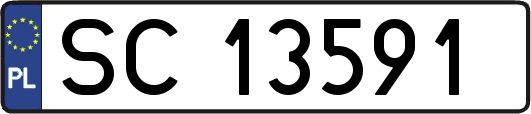 PL
SC 13591